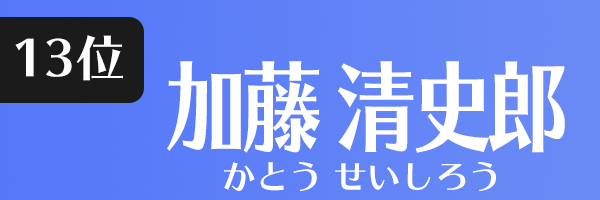 13位

加藤 清史郎
かとう せいしろう